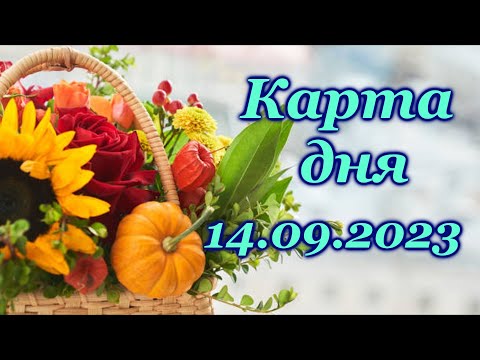 Карта дня
14.09.2023